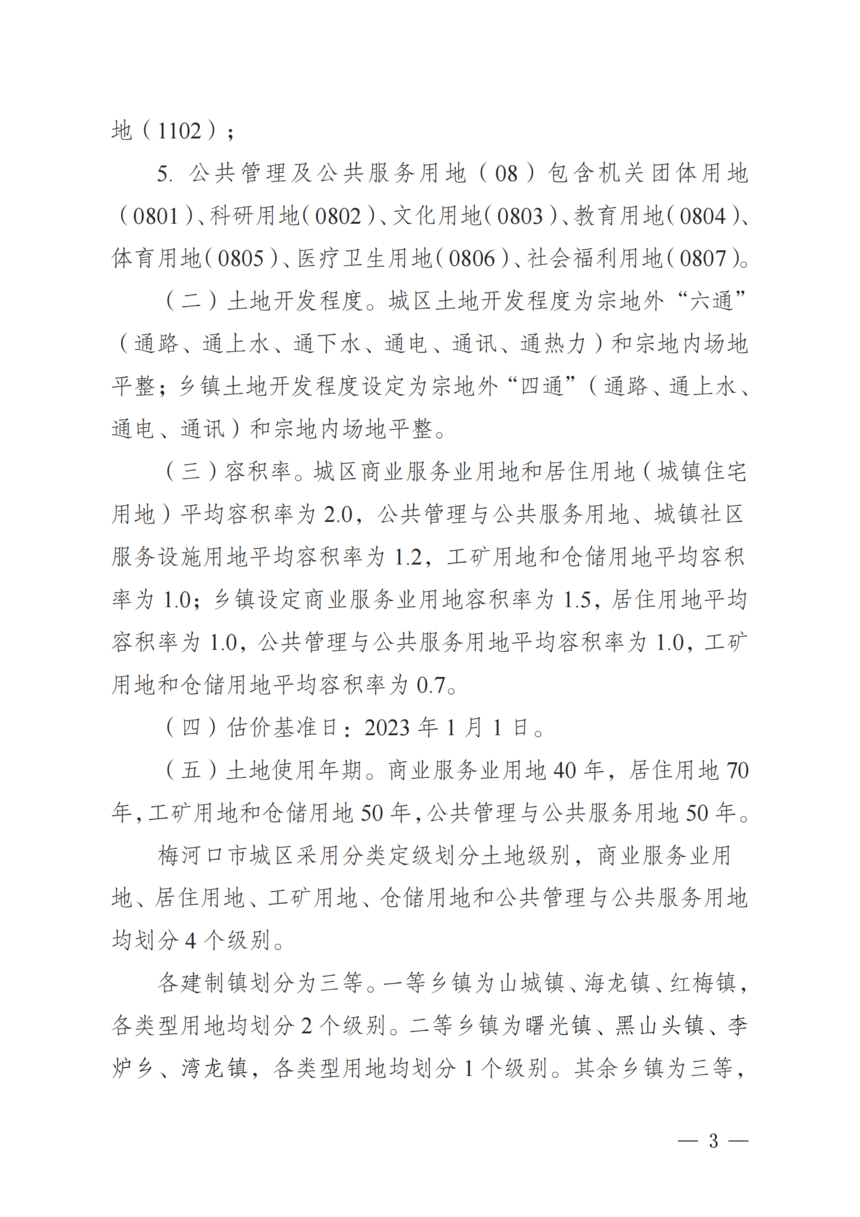 地（1102）；

5. 公共管理及公共服务用地（08）包含机关团体用地（0801）、科研用地（0802）、文化用地（0803）、教育用地（0804）、体育用地（0805）、医疗卫生用地（0806）、社会福利用地（0807）。

（二）土地开发程度。城区土地开发程度为宗地外“六通”（通路、通上水、通下水、通电、通讯、通热力）和宗地内场地平整；乡镇土地开发程度设定为宗地外“四通”（通路、通上水、通电、通讯）和宗地内场地平整。

（三）容积率。城区商业服务业用地和居住用地（城镇住宅用地）平均容积率为 2.0，公共管理与公共服务用地、城镇社区服务设施用地平均容积率为 1.2，工矿用地和仓储用地平均容积率为 1.0；乡镇设定商业服务业用地容积率为 1.5，居住用地平均容积率为 1.0，公共管理与公共服务用地平均容积率为 1.0，工矿用地和仓储用地平均容积率为 0.7。

（四）估价基准日：2023 年 1 月 1 日。

（五）土地使用年期。商业服务业用地 40 年，居住用地 70 年，工矿用地和仓储用地 50 年，公共管理与公共服务用地 50 年。

梅河口市城区采用分类定级划分土地级别，商业服务业用地、居住用地、工矿用地、仓储用地和公共管理与公共服务用地均划分 4 个级别。

各建制镇划分为三等。一等乡镇为山城镇、海龙镇、红梅镇，各类型用地均划分 2 个级别。二等乡镇为曙光镇、黑山头镇、李炉乡、湾龙镇，各类型用地均划分 1 个级别。其余乡镇为三等，

— 3 —